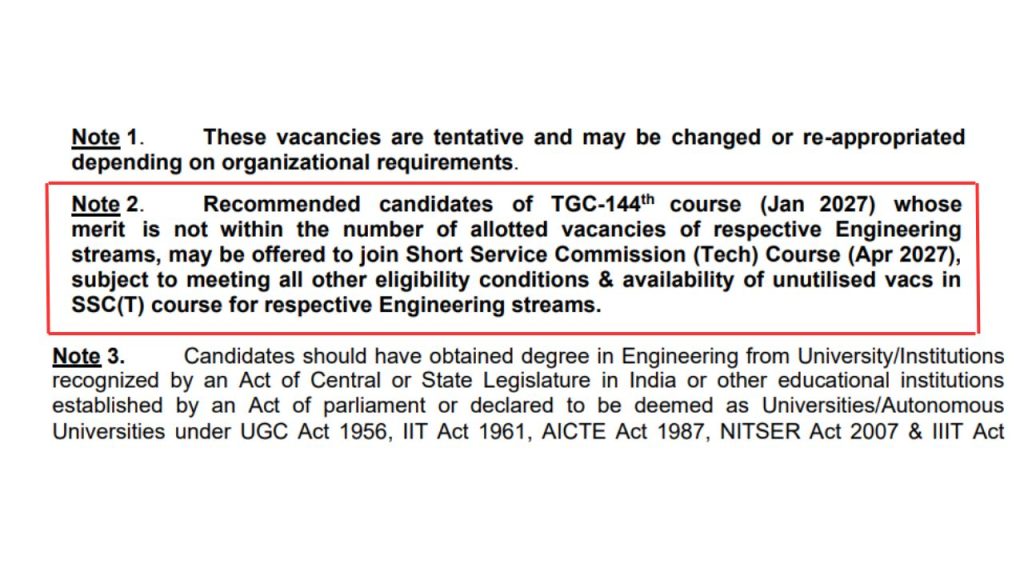 Note 1. These vacancies are tentative and may be changed or re-appropriated depending on organizational requirements.

Note 2. Recommended candidates of TGC-144$^{th}$ course (Jan 2027) whose merit is not within the number of allotted vacancies of respective Engineering streams, may be offered to join Short Service Commission (Tech) Course (Apr 2027), subject to meeting all other eligibility conditions & availability of unutilised vacs in SSC(T) course for respective Engineering streams.

Note 3. Candidates should have obtained degree in Engineering from University/Institutions recognized by an Act of Central or State Legislature in India or other educational institutions established by an Act of parliament or declared to be deemed as Universities/Autonomous Universities under UGC Act 1956, IIT Act 1961, AICTE Act 1987, NITSER Act 2007 & IIIT Act